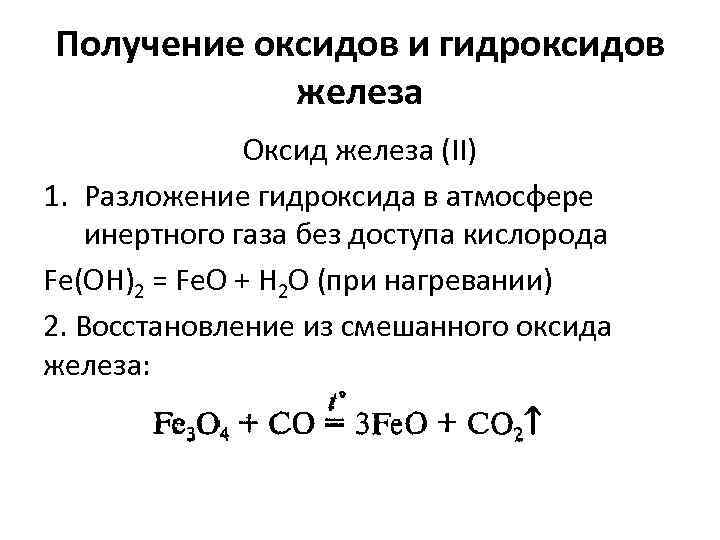 Получение оксидов и гидроксидов железа

Оксид железа (II)

1. Разложение гидроксида в атмосфере инертного газа без доступа кислорода

$Fe(OH)_2 = FeO + H_2O$ (при нагревании)

2. Восстановление из смешанного оксида железа:

$Fe_3O_4 + CO \overset{t^\circ}{=} 3FeO + CO_2\uparrow$